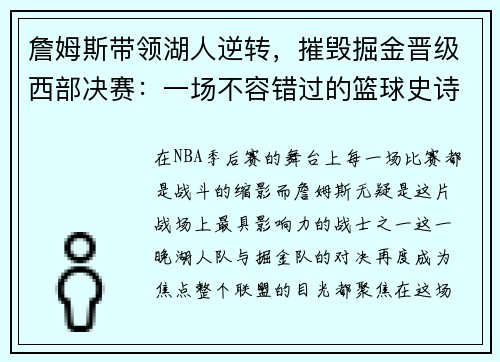 詹姆斯带领湖人逆转，摧毁掘金晋级西部决赛：一场不容错过的篮球史诗

在NBA季后赛的舞台上每一场比赛都是战斗的缩影而詹姆斯无疑是这片战场上最具影响力的战士之一这一晚湖人队与掘金队的对决再度成为焦点整个联盟的目光都聚焦在这场